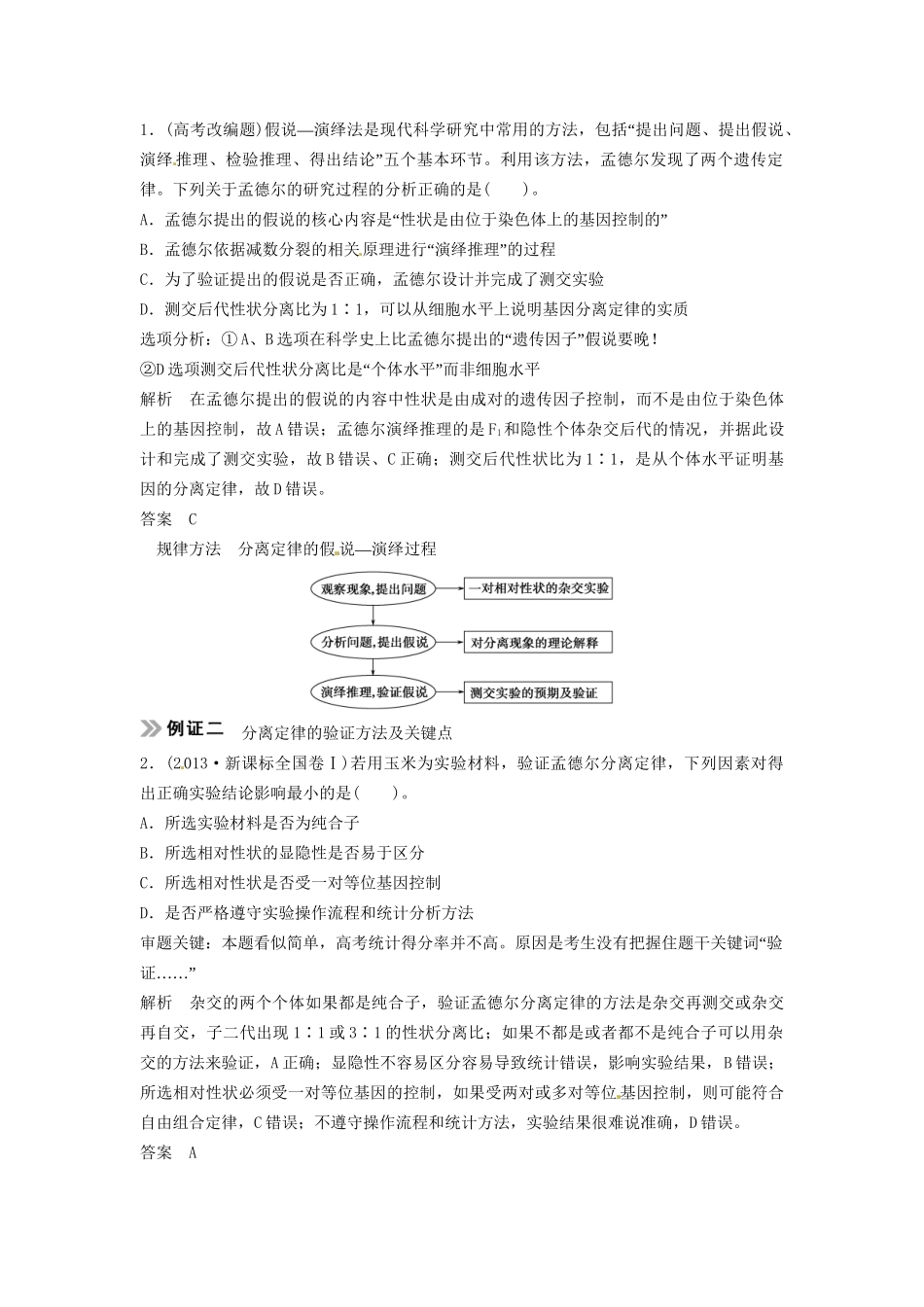 1．(高考改编题)假说—演绎法是现代科学研究中常用的方法，包括“提出问题、提出假说、演绎推理、检验推理、得出结论”五个基本环节。利用该方法，孟德尔发现了两个遗传定律。下列关于孟德尔的研究过程的分析正确的是(　　)。

A．孟德尔提出的假说的核心内容是“性状是由位于染色体上的基因控制的”

B．孟德尔依据减数分裂的相关原理进行“演绎推理”的过程

C．为了验证提出的假说是否正确，孟德尔设计并完成了测交实验

D．测交后代性状分离比为1∶1，可以从细胞水平上说明基因分离定律的实质

选项分析：①A、B选项在科学史上比孟德尔提出的“遗传因子”假说要晚！

②D选项测交后代性状分离比是“个体水平”而非细胞水平

解析　在孟德尔提出的假说的内容中性状是由成对的遗传因子控制，而不是由位于染色体上的基因控制，故A错误；孟德尔演绎推理的是$F_1$和隐性个体杂交后代的情况，并据此设计和完成了测交实验，故B错误、C正确；测交后代性状比为1∶1，是从个体水平证明基因的分离定律，故D错误。

答案　C

规律方法　分离定律的假说—演绎过程

观察现象，提出问题
一对相对性状的杂交实验
分析问题，提出假说
对分离现象的理论解释
演绎推理，验证假说
测交实验的预期及验证

例证二　分离定律的验证方法及关键点

2．(2013·新课标全国卷Ⅰ)若用玉米为实验材料，验证孟德尔分离定律，下列因素对得出正确实验结论影响最小的是(　　)。

A．所选实验材料是否为纯合子

B．所选相对性状的显隐性是否易于区分

C．所选相对性状是否受一对等位基因控制

D．是否严格遵守实验操作流程和统计分析方法

审题关键：本题看似简单，高考统计得分率并不高。原因是考生没有把握住题干关键词“验证……”

解析　杂交的两个个体如果都是纯合子，验证孟德尔分离定律的方法是杂交再测交或杂交再自交，子二代出现1∶1或3∶1的性状分离比；如果不都是或者都不是纯合子可以用杂交的方法来验证，A正确；显隐性不容易区分容易导致统计错误，影响实验结果，B错误；所选相对性状必须受一对等位基因的控制，如果受两对或多对等位基因控制，则可能符合自由组合定律，C错误；不遵守操作流程和统计方法，实验结果很难说准确，D错误。

答案　A